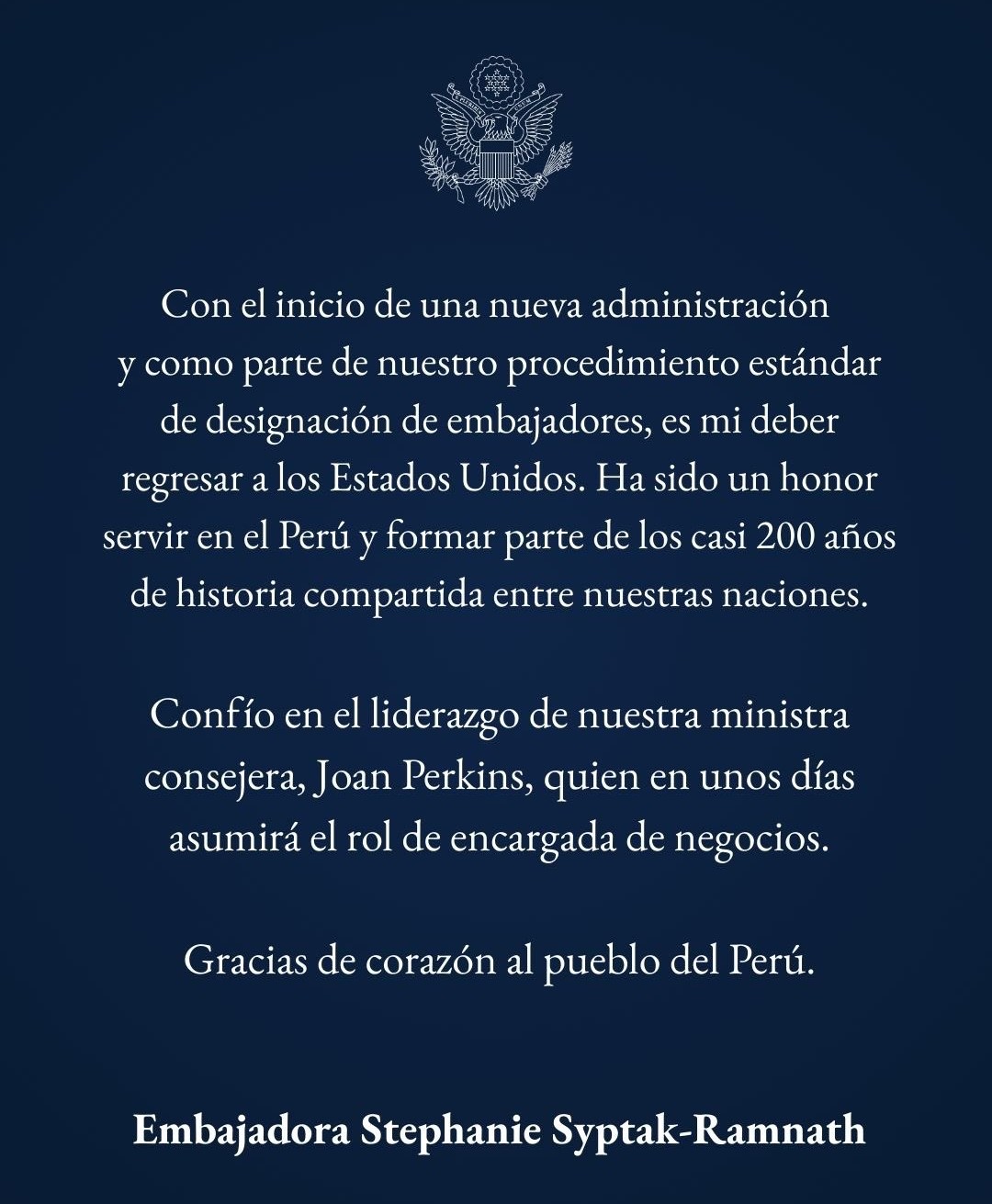 Con el inicio de una nueva administración y como parte de nuestro procedimiento estándar de designación de embajadores, es mi deber regresar a los Estados Unidos. Ha sido un honor servir en el Perú y formar parte de los casi 200 años de historia compartida entre nuestras naciones.

Confío en el liderazgo de nuestra ministra consejera, Joan Perkins, quien en unos días asumirá el rol de encargada de negocios.

Gracias de corazón al pueblo del Perú.

Embajadora Stephanie Syptak-Ramnath